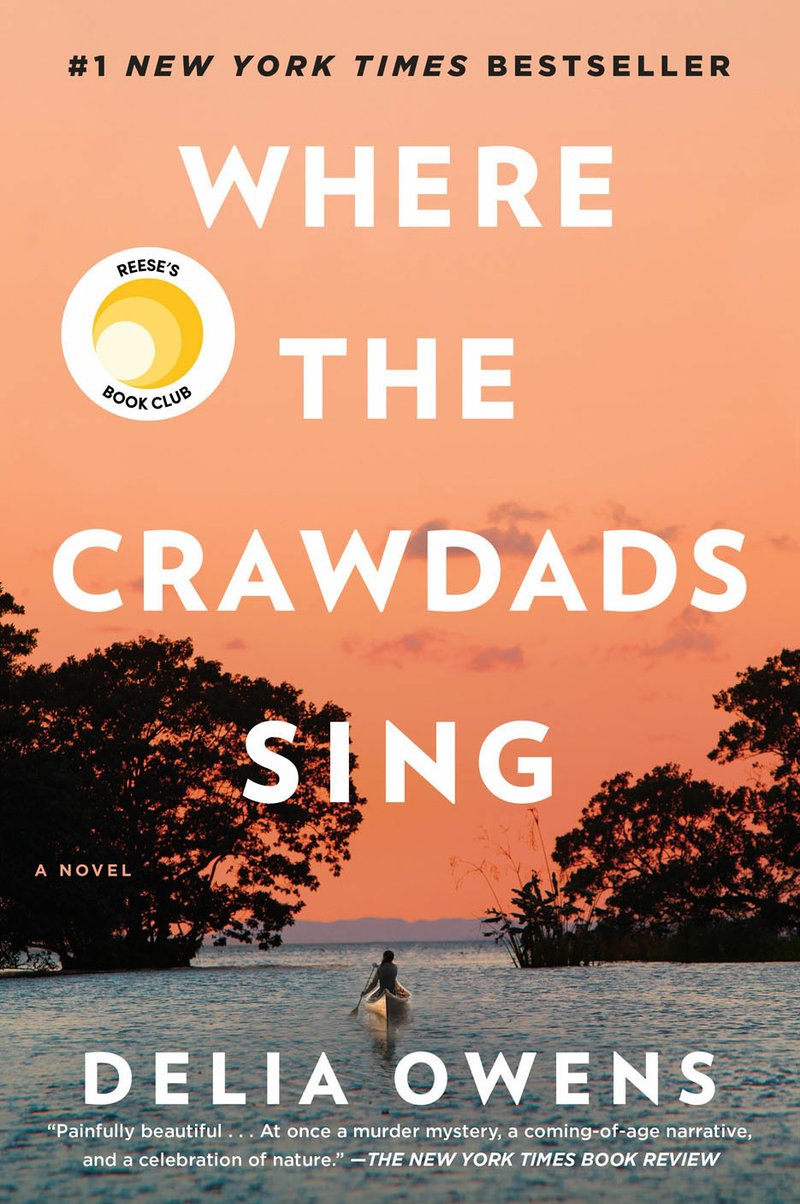 #1 NEW YORK TIMES BESTSELLER

WHERE THE CRAWDADS SING

REESE'S BOOK CLUB

A NOVEL

DELIA OWENS

"Painfully beautiful . . . At once a murder mystery, a coming-of-age narrative, and a celebration of nature." —THE NEW YORK TIMES BOOK REVIEW